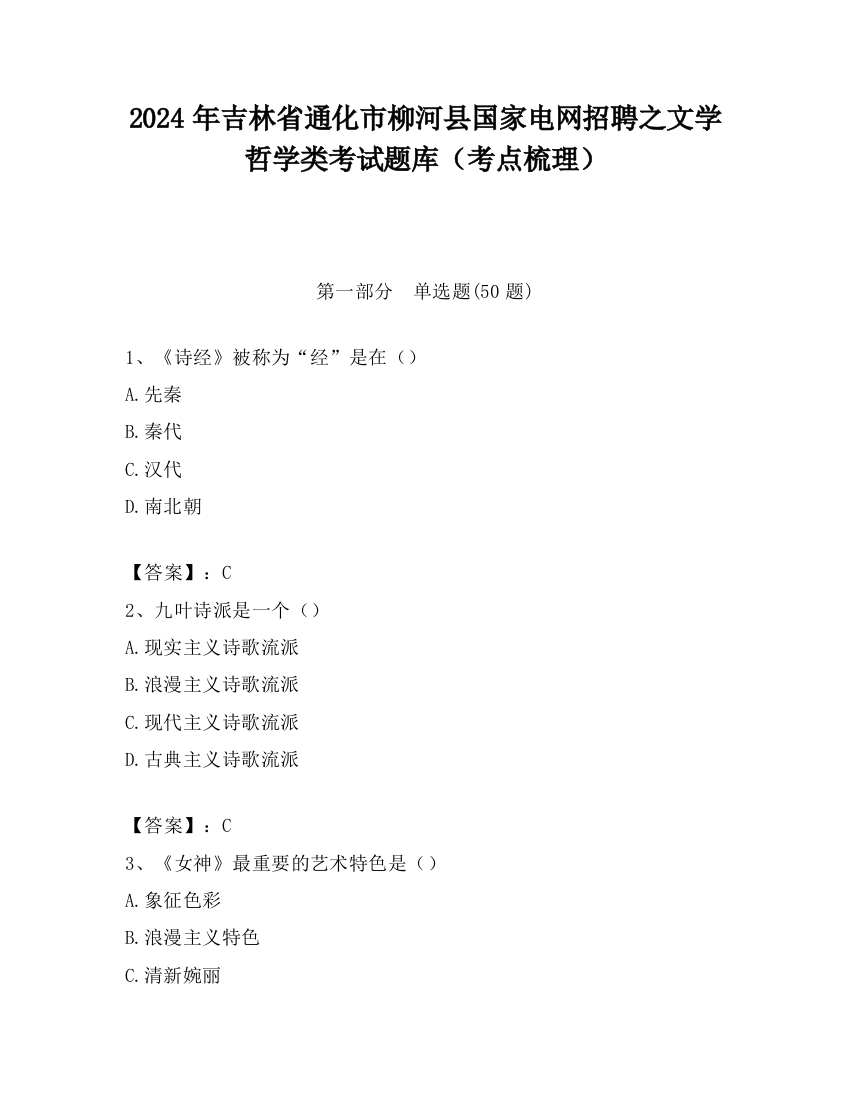 2024 年吉林省通化市柳河县国家电网招聘之文学哲学类考试题库（考点梳理）

第一部分　单选题(50 题)

1、《诗经》被称为“经”是在（）
A.先秦
B.秦代
C.汉代
D.南北朝

【答案】：C
2、九叶诗派是一个（）
A.现实主义诗歌流派
B.浪漫主义诗歌流派
C.现代主义诗歌流派
D.古典主义诗歌流派

【答案】：C
3、《女神》最重要的艺术特色是（）
A.象征色彩
B.浪漫主义特色
C.清新婉丽